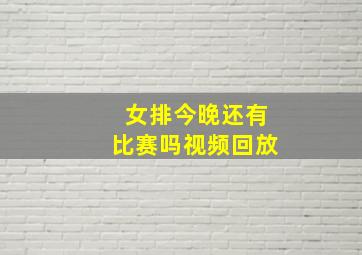 女排今晚还有
比赛吗视频回放